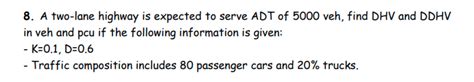 8. A two-lane highway is expected to serve ADT of 5000 veh, find DHV and DDHV in veh and pcu if the following information is given:
- K=0.1, D=0.6
- Traffic composition includes 80 passenger cars and 20% trucks.